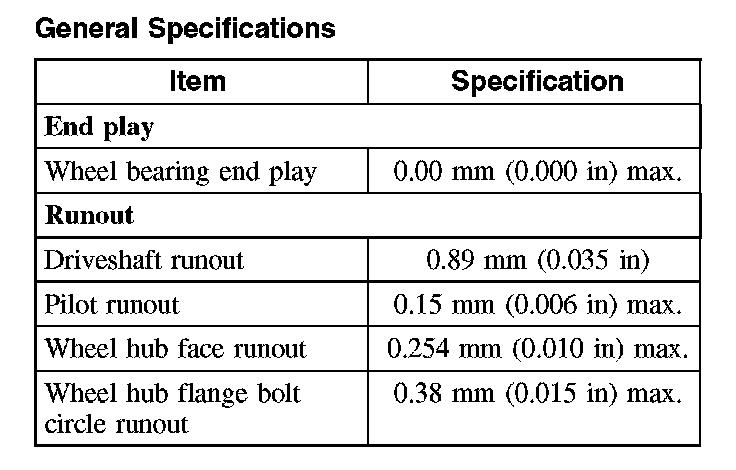 General Specifications

| Item | Specification |
|---|---|
| End play | |
| Wheel bearing end play | 0.00 mm (0.000 in) max. |
| Runout | |
| Driveshaft runout | 0.89 mm (0.035 in) |
| Pilot runout | 0.15 mm (0.006 in) max. |
| Wheel hub face runout | 0.254 mm (0.010 in) max. |
| Wheel hub flange bolt circle runout | 0.38 mm (0.015 in) max. |